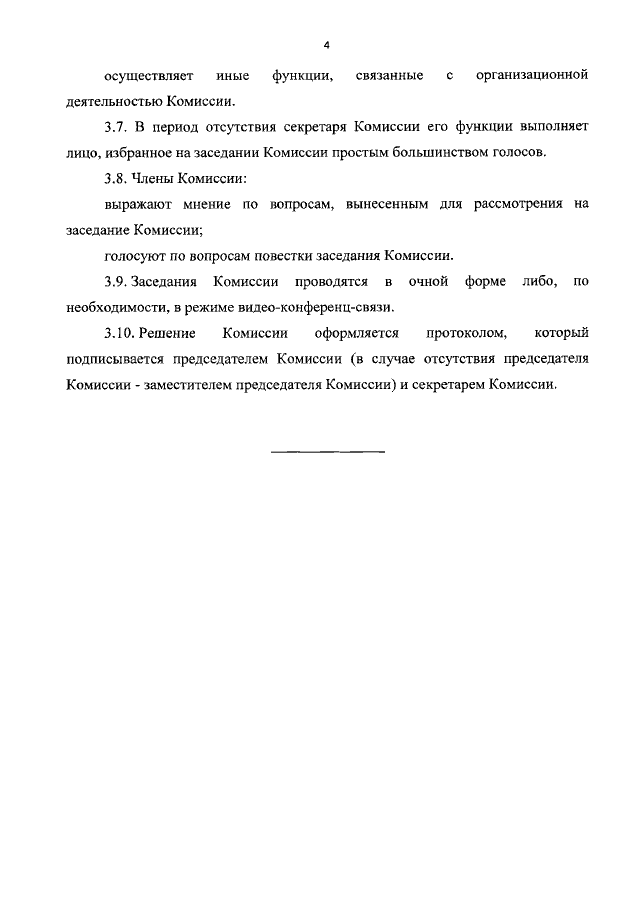 4

осуществляет иные функции, связанные с организационной деятельностью Комиссии.

3.7. В период отсутствия секретаря Комиссии его функции выполняет лицо, избранное на заседании Комиссии простым большинством голосов.

3.8. Члены Комиссии:

выражают мнение по вопросам, вынесенным для рассмотрения на заседание Комиссии;

голосуют по вопросам повестки заседания Комиссии.

3.9. Заседания Комиссии проводятся в очной форме либо, по необходимости, в режиме видео-конференц-связи.

3.10. Решение Комиссии оформляется протоколом, который подписывается председателем Комиссии (в случае отсутствия председателя Комиссии - заместителем председателя Комиссии) и секретарем Комиссии.